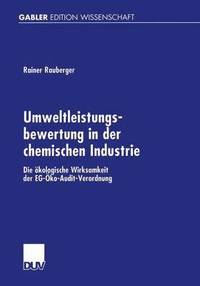 GABLER EDITION WISSENSCHAFT

Rainer Rauberger

Umweltleistungsbewertung in der chemischen Industrie

Die ökologische Wirksamkeit der EG-Öko-Audit-Verordnung

DUV